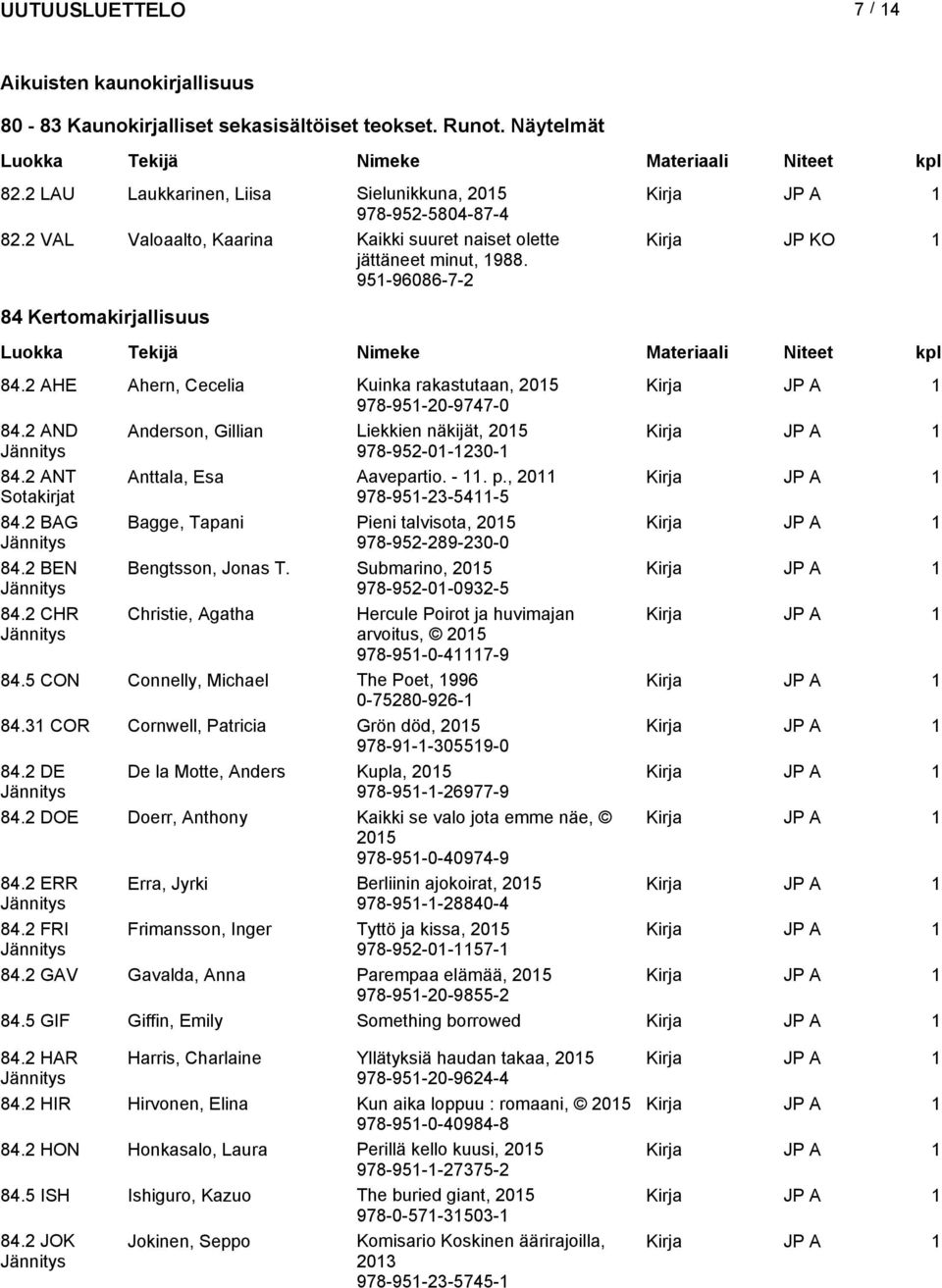 UUTUUSLUETTELO 7 / 14

Aikuisten kaunokirjallisuus

80 - 83 Kaunokirjalliset sekasisältöiset teokset. Runot. Näytelmät

| Luokka | Tekijä | Nimeke | Materiaali | Niteet | kpl |
|---|---|---|---|---|---|
| 82.2 LAU | Laukkarinen, Liisa | Sielunikkuna, 2015 978-952-5804-87-4 | Kirja | JP A | 1 |
| 82.2 VAL | Valoaalto, Kaarina | Kaikki suuret naiset olette jättäneet minut, 1988. 951-96086-7-2 | Kirja | JP KO | 1 |

84 Kertomakirjallisuus

| Luokka | Tekijä | Nimeke | Materiaali | Niteet | kpl |
|---|---|---|---|---|---|
| 84.2 AHE | Ahern, Cecelia | Kuinka rakastutaan, 2015 978-951-20-9747-0 | Kirja | JP A | 1 |
| 84.2 AND Jännitys | Anderson, Gillian | Liekkien näkijät, 2015 978-952-01-1230-1 | Kirja | JP A | 1 |
| 84.2 ANT Sotakirjat | Anttala, Esa | Aavepartio. - 11. p., 2011 978-951-23-5411-5 | Kirja | JP A | 1 |
| 84.2 BAG Jännitys | Bagge, Tapani | Pieni talvisota, 2015 978-952-289-230-0 | Kirja | JP A | 1 |
| 84.2 BEN Jännitys | Bengtsson, Jonas T. | Submarino, 2015 978-952-01-0932-5 | Kirja | JP A | 1 |
| 84.2 CHR Jännitys | Christie, Agatha | Hercule Poirot ja huvimajan arvoitus, © 2015 978-951-0-41117-9 | Kirja | JP A | 1 |
| 84.5 CON | Connelly, Michael | The Poet, 1996 0-75280-926-1 | Kirja | JP A | 1 |
| 84.31 COR | Cornwell, Patricia | Grön död, 2015 978-91-1-305519-0 | Kirja | JP A | 1 |
| 84.2 DE Jännitys | De la Motte, Anders | Kupla, 2015 978-951-1-26977-9 | Kirja | JP A | 1 |
| 84.2 DOE | Doerr, Anthony | Kaikki se valo jota emme näe, © 2015 978-951-0-40974-9 | Kirja | JP A | 1 |
| 84.2 ERR Jännitys | Erra, Jyrki | Berliinin ajokoirat, 2015 978-951-1-28840-4 | Kirja | JP A | 1 |
| 84.2 FRI Jännitys | Frimansson, Inger | Tyttö ja kissa, 2015 978-952-01-1157-1 | Kirja | JP A | 1 |
| 84.2 GAV | Gavalda, Anna | Parempaa elämää, 2015 978-951-20-9855-2 | Kirja | JP A | 1 |
| 84.5 GIF | Giffin, Emily | Something borrowed | Kirja | JP A | 1 |
| 84.2 HAR Jännitys | Harris, Charlaine | Yllätyksiä haudan takaa, 2015 978-951-20-9624-4 | Kirja | JP A | 1 |
| 84.2 HIR | Hirvonen, Elina | Kun aika loppuu : romaani, © 2015 978-951-0-40984-8 | Kirja | JP A | 1 |
| 84.2 HON | Honkasalo, Laura | Perillä kello kuusi, 2015 978-951-1-27375-2 | Kirja | JP A | 1 |
| 84.5 ISH | Ishiguro, Kazuo | The buried giant, 2015 978-0-571-31503-1 | Kirja | JP A | 1 |
| 84.2 JOK Jännitys | Jokinen, Seppo | Komisario Koskinen äärirajoilla, 2013 978-951-23-5745-1 | Kirja | JP A | 1 |